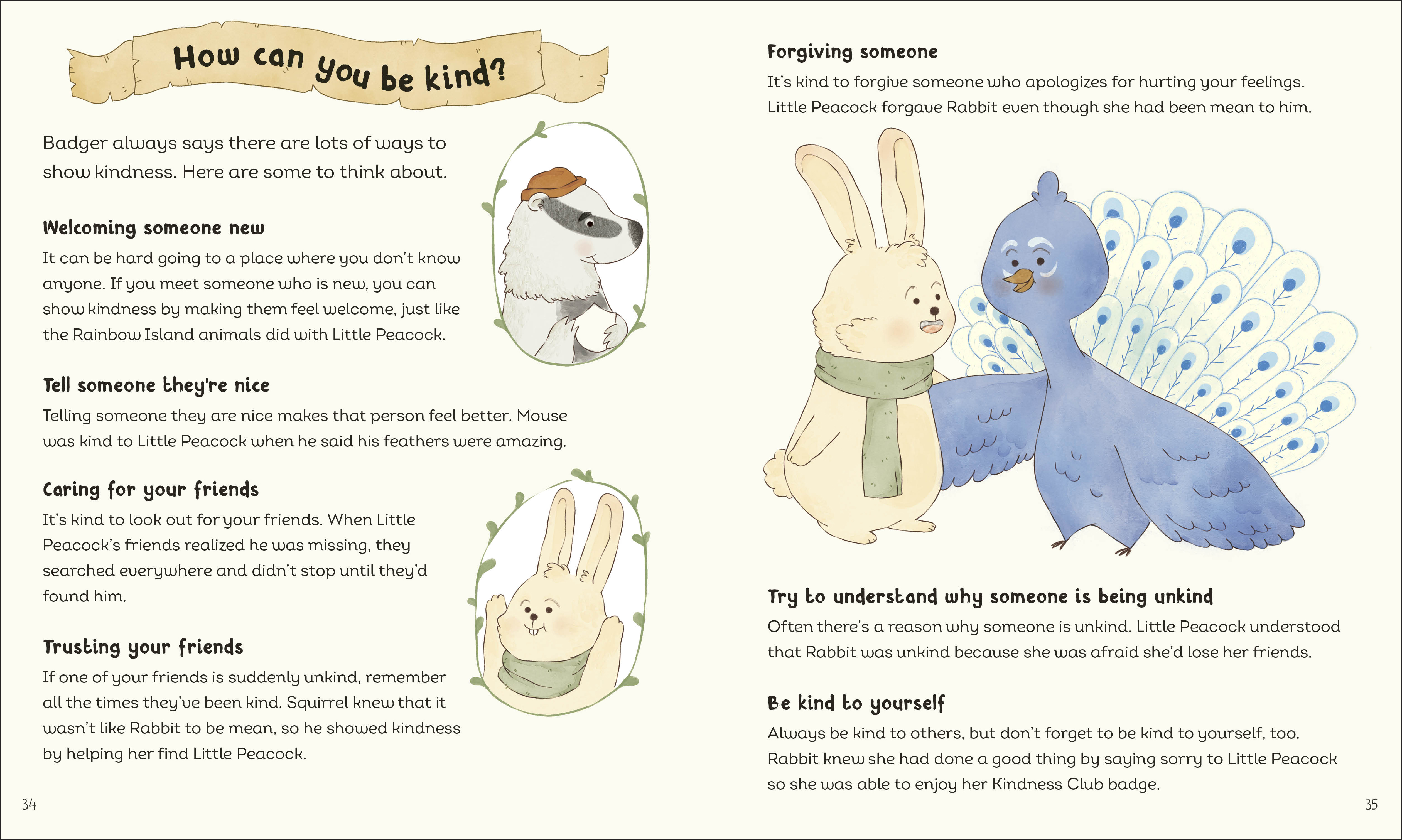 How can you be kind?

Badger always says there are lots of ways to show kindness. Here are some to think about.

Welcoming someone new

It can be hard going to a place where you don't know anyone. If you meet someone who is new, you can show kindness by making them feel welcome, just like the Rainbow Island animals did with Little Peacock.

Tell someone they're nice

Telling someone they are nice makes that person feel better. Mouse was kind to Little Peacock when he said his feathers were amazing.

Caring for your friends

It's kind to look out for your friends. When Little Peacock's friends realized he was missing, they searched everywhere and didn't stop until they'd found him.

Trusting your friends

If one of your friends is suddenly unkind, remember all the times they've been kind. Squirrel knew that it wasn't like Rabbit to be mean, so he showed kindness by helping her find Little Peacock.

34

Forgiving someone

It's kind to forgive someone who apologizes for hurting your feelings. Little Peacock forgave Rabbit even though she had been mean to him.

Try to understand why someone is being unkind

Often there's a reason why someone is unkind. Little Peacock understood that Rabbit was unkind because she was afraid she'd lose her friends.

Be kind to yourself

Always be kind to others, but don't forget to be kind to yourself, too. Rabbit knew she had done a good thing by saying sorry to Little Peacock so she was able to enjoy her Kindness Club badge.

35